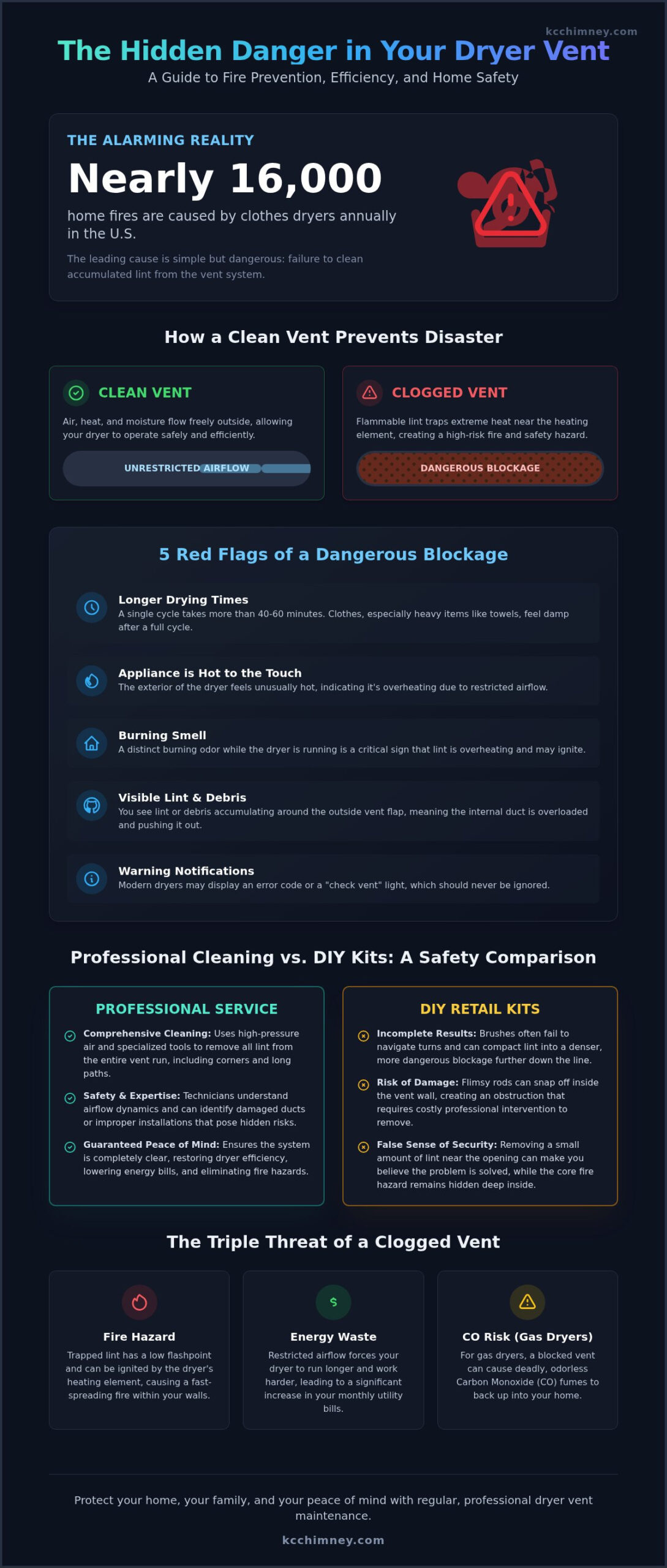 kcchimney.com

The Hidden Danger in Your Dryer Vent

A Guide to Fire Prevention, Efficiency, and Home Safety

THE ALARMING REALITY

Nearly 16,000

home fires are caused by clothes dryers annually in the U.S.

The leading cause is simple but dangerous: failure to clean accumulated lint from the vent system.

How a Clean Vent Prevents Disaster

CLEAN VENT

Air, heat, and moisture flow freely outside, allowing your dryer to operate safely and efficiently.

UNRESTRICTED AIRFLOW

CLOGGED VENT

Flammable lint traps extreme heat near the heating element, creating a high-risk fire and safety hazard.

DANGEROUS BLOCKAGE

5 Red Flags of a Dangerous Blockage

Longer Drying Times
A single cycle takes more than 40-60 minutes. Clothes, especially heavy items like towels, feel damp after a full cycle.

Appliance is Hot to the Touch
The exterior of the dryer feels unusually hot, indicating it's overheating due to restricted airflow.

Burning Smell
A distinct burning odor while the dryer is running is a critical sign that lint is overheating and may ignite.

Visible Lint & Debris
You see lint or debris accumulating around the outside vent flap, meaning the internal duct is overloaded and pushing it out.

Warning Notifications
Modern dryers may display an error code or a "check vent" light, which should never be ignored.

Professional Cleaning vs. DIY Kits: A Safety Comparison

PROFESSIONAL SERVICE

Comprehensive Cleaning: Uses high-pressure air and specialized tools to remove all lint from the entire vent run, including corners and long paths.

Safety & Expertise: Technicians understand airflow dynamics and can identify damaged ducts or improper installations that pose hidden risks.

Guaranteed Peace of Mind: Ensures the system is completely clear, restoring dryer efficiency, lowering energy bills, and eliminating fire hazards.

DIY RETAIL KITS

Incomplete Results: Brushes often fail to navigate turns and can compact lint into a denser, more dangerous blockage further down the line.

Risk of Damage: Flimsy rods can snap off inside the vent wall, creating an obstruction that requires costly professional intervention to remove.

False Sense of Security: Removing a small amount of lint near the opening can make you believe the problem is solved, while the core fire hazard remains hidden deep inside.

The Triple Threat of a Clogged Vent

Fire Hazard
Trapped lint has a low flashpoint and can be ignited by the dryer's heating element, causing a fast-spreading fire within your walls.

$

Energy Waste
Restricted airflow forces your dryer to run longer and work harder, leading to a significant increase in your monthly utility bills.

CO Risk (Gas Dryers)
For gas dryers, a blocked vent can cause deadly, odorless Carbon Monoxide (CO) fumes to back up into your home.

Protect your home, your family, and your peace of mind with regular, professional dryer vent maintenance.

kcchimney.com